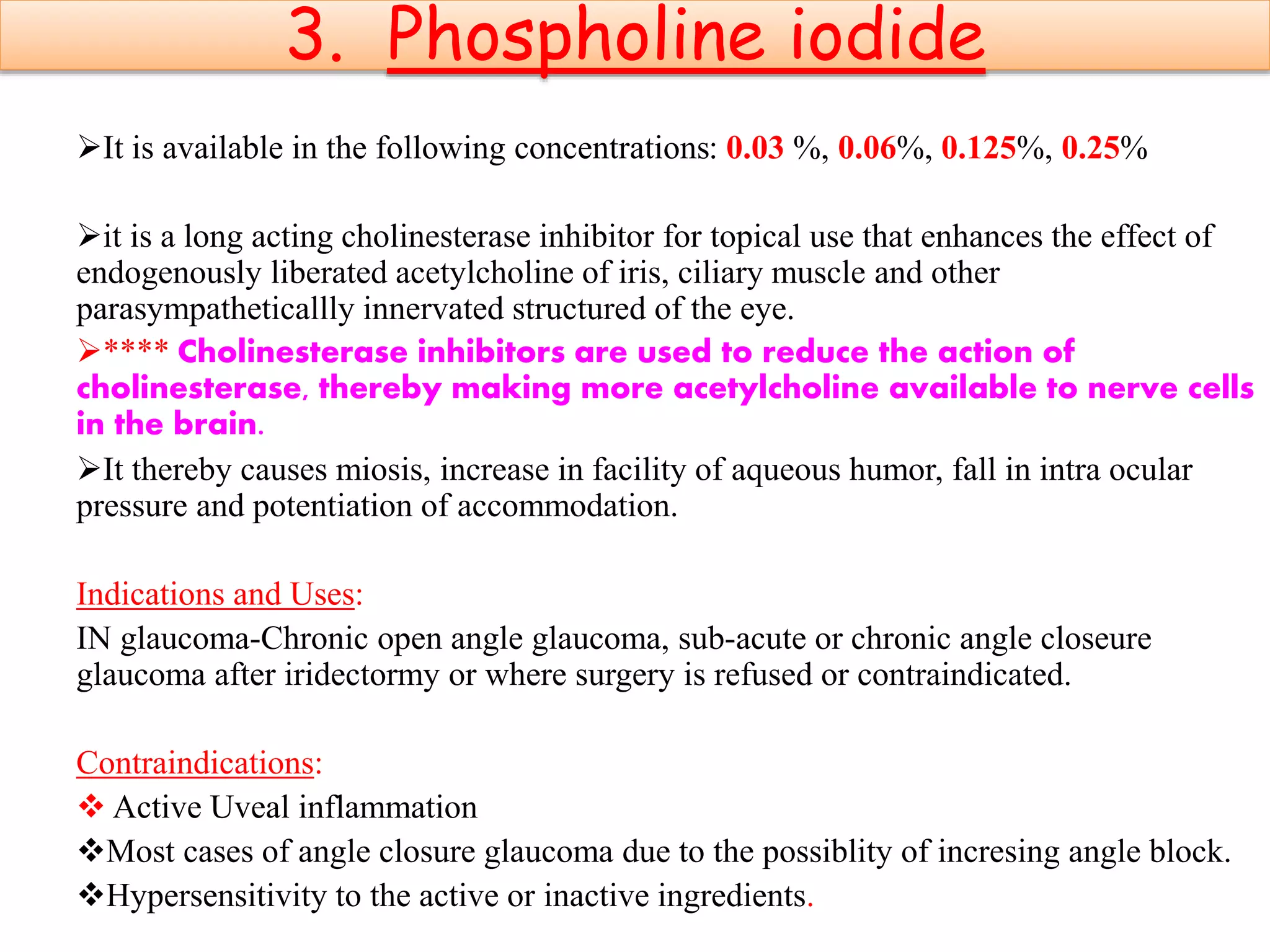 3. Phospholine iodide

➢It is available in the following concentrations: 0.03 %, 0.06%, 0.125%, 0.25%

➢it is a long acting cholinesterase inhibitor for topical use that enhances the effect of endogenously liberated acetylcholine of iris, ciliary muscle and other parasympatheticallly innervated structured of the eye.

➢**** Cholinesterase inhibitors are used to reduce the action of cholinesterase, thereby making more acetylcholine available to nerve cells in the brain.

➢It thereby causes miosis, increase in facility of aqueous humor, fall in intra ocular pressure and potentiation of accommodation.

Indications and Uses:

IN glaucoma-Chronic open angle glaucoma, sub-acute or chronic angle closeure glaucoma after iridectormy or where surgery is refused or contraindicated.

Contraindications:

❖ Active Uveal inflammation

❖Most cases of angle closure glaucoma due to the possiblity of incresing angle block.

❖Hypersensitivity to the active or inactive ingredients.